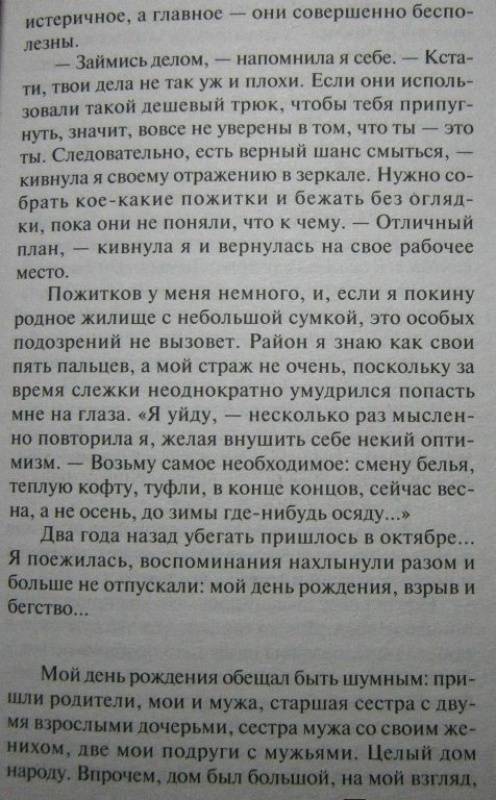 истеричное, а главное — они совершенно бесполезны.

— Займись делом, — напомнила я себе. — Кстати, твои дела не так уж и плохи. Если они использовали такой дешевый трюк, чтобы тебя припугнуть, значит, вовсе не уверены в том, что ты — это ты. Следовательно, есть верный шанс смыться, — кивнула я своему отражению в зеркале. Нужно собрать кое-какие пожитки и бежать без оглядки, пока они не поняли, что к чему. — Отличный план, — кивнула я и вернулась на свое рабочее место.

Пожитков у меня немного, и, если я покину родное жилище с небольшой сумкой, это особых подозрений не вызовет. Район я знаю как свои пять пальцев, а мой страж не очень, поскольку за время слежки неоднократно умудрился попасть мне на глаза. «Я уйду, — несколько раз мысленно повторила я, желая внушить себе некий оптимизм. — Возьму самое необходимое: смену белья, теплую кофту, туфли, в конце концов, сейчас весна, а не осень, до зимы где-нибудь осяду...»

Два года назад убегать пришлось в октябре... Я поежилась, воспоминания нахлынули разом и больше не отпускали: мой день рождения, взрыв и бегство...

Мой день рождения обещал быть шумным: пришли родители, мои и мужа, старшая сестра с двумя взрослыми дочерьми, сестра мужа со своим женихом, две мои подруги с мужьями. Целый дом народу. Впрочем, дом был большой, на мой взгляд,